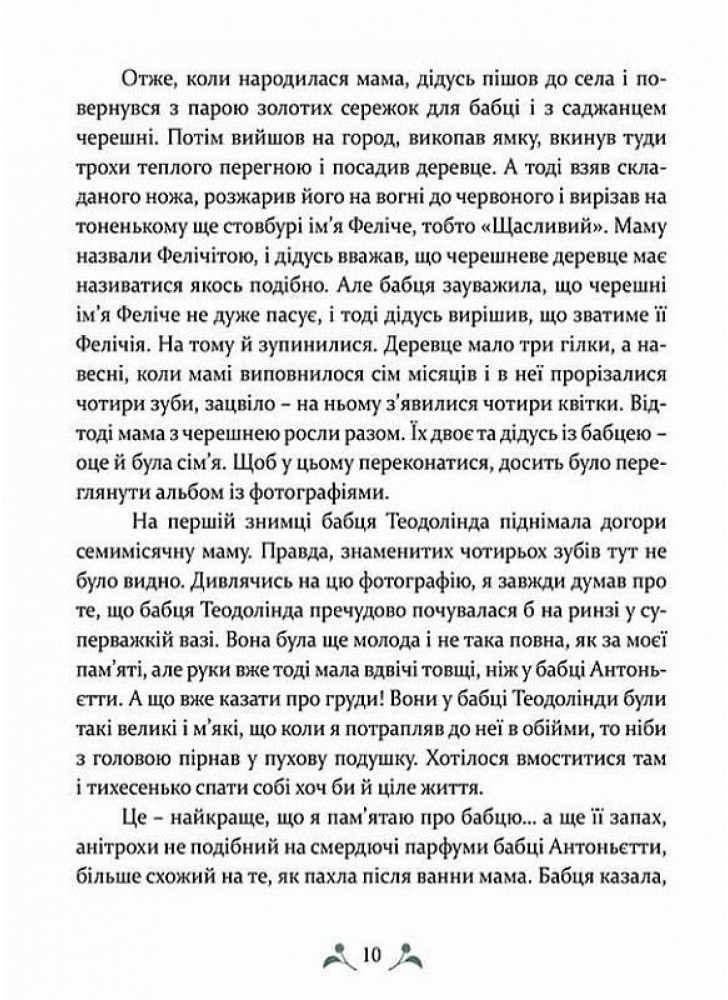 Отже, коли народилася мама, дідусь пішов до села і повернувся з парою золотих сережок для бабці і з саджанцем черешні. Потім вийшов на город, викопав ямку, вкинув туди трохи теплого перегною і посадив деревце. А тоді взяв складаного ножа, розжарив його на вогні до червоного і вирізав на тоненькому ще стовбурі ім'я Феліче, тобто «Щасливий». Маму назвали Фелічітою, і дідусь вважав, що черешневе деревце має називатися якось подібно. Але бабця зауважила, що черешні ім'я Феліче не дуже пасує, і тоді дідусь вирішив, що зватиме її Фелічія. На тому й зупинилися. Деревце мало три гілки, а навесні, коли мамі виповнилося сім місяців і в неї прорізалися чотири зуби, зацвіло – на ньому з'явилися чотири квітки. Відтоді мама з черешнею росли разом. Їх двоє та дідусь із бабцею – оце й була сім'я. Щоб у цьому переконатися, досить було переглянути альбом із фотографіями.

На першій знимці бабця Теодолінда піднімала догори семимісячну маму. Правда, знаменитих чотирьох зубів тут не було видно. Дивлячись на цю фотографію, я завжди думав про те, що бабця Теодолінда пречудово почувалася б на ринзі у суперважкій вазі. Вона була ще молода і не така повна, як за моєї пам'яті, але руки вже тоді мала вдвічі товщі, ніж у бабці Антоньєтти. А що вже казати про груди! Вони у бабці Теодолінди були такі великі і м'які, що коли я потрапляв до неї в обійми, то ніби з головою пірнав у пухову подушку. Хотілося вмоститися там і тихесенько спати собі хоч би й ціле життя.

Це – найкраще, що я пам'ятаю про бабцю... а ще її запах, анітрохи не подібний на смердючі парфуми бабці Антоньєтти, більше схожий на те, як пахла після ванни мама. Бабця казала,

10